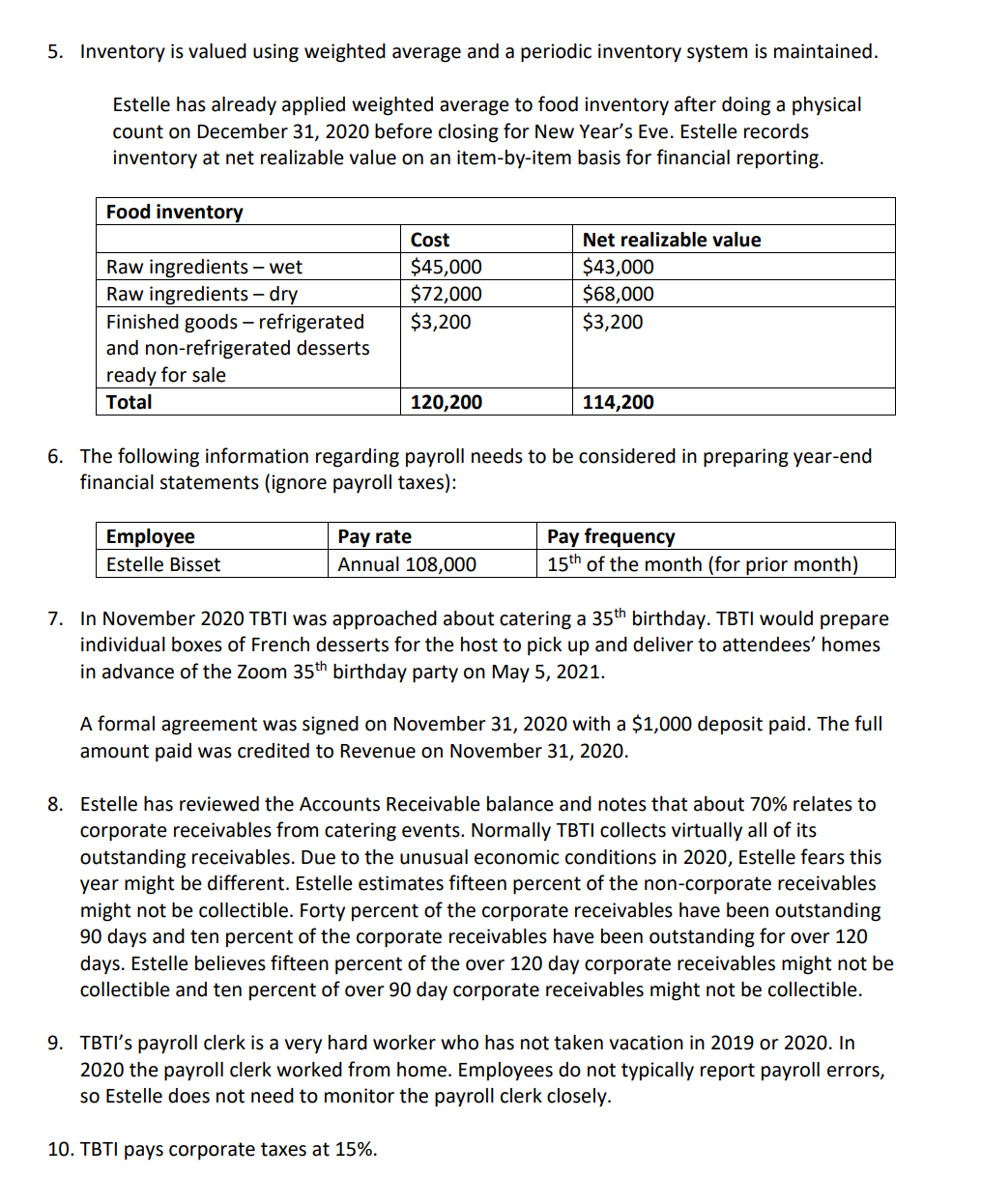 5. Inventory is valued using weighted average and a periodic inventory system is maintained.

Estelle has already applied weighted average to food inventory after doing a physical count on December 31, 2020 before closing for New Year's Eve. Estelle records inventory at net realizable value on an item-by-item basis for financial reporting.

| Food inventory | | |
|---|---|---|
| | Cost | Net realizable value |
| Raw ingredients – wet | \$45,000 | \$43,000 |
| Raw ingredients – dry | \$72,000 | \$68,000 |
| Finished goods – refrigerated and non-refrigerated desserts ready for sale | \$3,200 | \$3,200 |
| Total | 120,200 | 114,200 |

6. The following information regarding payroll needs to be considered in preparing year-end financial statements (ignore payroll taxes):

| Employee | Pay rate | Pay frequency |
|---|---|---|
| Estelle Bisset | Annual 108,000 | $15^{th}$ of the month (for prior month) |

7. In November 2020 TBTI was approached about catering a $35^{th}$ birthday. TBTI would prepare individual boxes of French desserts for the host to pick up and deliver to attendees' homes in advance of the Zoom $35^{th}$ birthday party on May 5, 2021.

A formal agreement was signed on November 31, 2020 with a \$1,000 deposit paid. The full amount paid was credited to Revenue on November 31, 2020.

8. Estelle has reviewed the Accounts Receivable balance and notes that about 70% relates to corporate receivables from catering events. Normally TBTI collects virtually all of its outstanding receivables. Due to the unusual economic conditions in 2020, Estelle fears this year might be different. Estelle estimates fifteen percent of the non-corporate receivables might not be collectible. Forty percent of the corporate receivables have been outstanding 90 days and ten percent of the corporate receivables have been outstanding for over 120 days. Estelle believes fifteen percent of the over 120 day corporate receivables might not be collectible and ten percent of over 90 day corporate receivables might not be collectible.

9. TBTI's payroll clerk is a very hard worker who has not taken vacation in 2019 or 2020. In 2020 the payroll clerk worked from home. Employees do not typically report payroll errors, so Estelle does not need to monitor the payroll clerk closely.

10. TBTI pays corporate taxes at 15%.